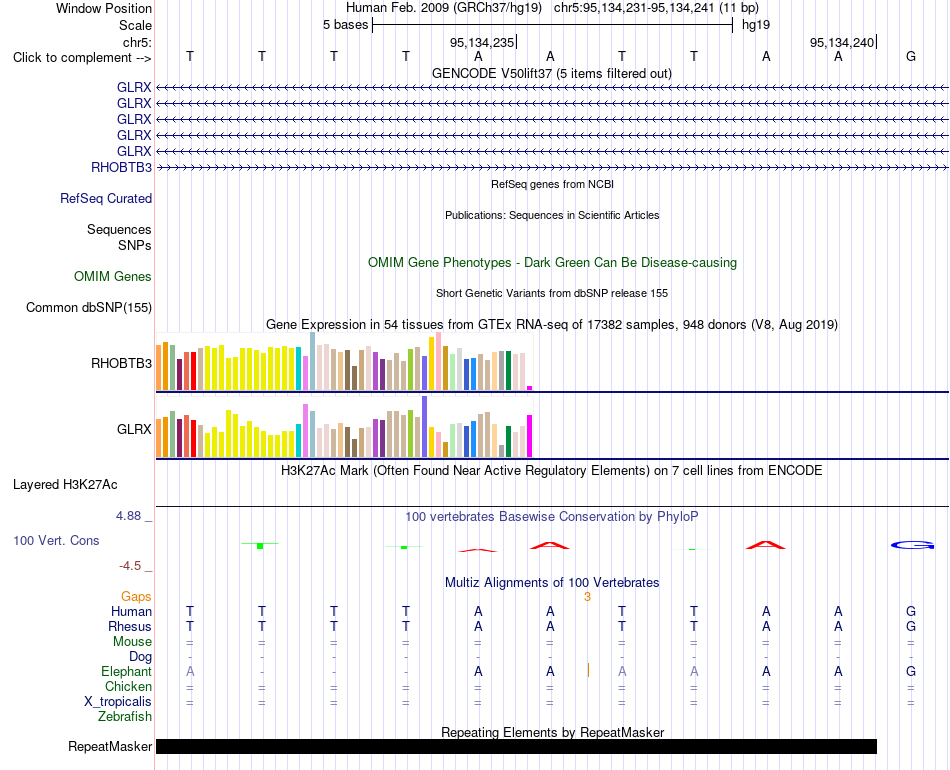 Window Position Human Feb. 2009 (GRCh37/hg19) chr5:95,134,231-95,134,241 (11 bp)
Scale 5 bases hg19
chr5: 95,134,235 95,134,240
Click to complement --> T T T T A A T T A A G
GENCODE V50lift37 (5 items filtered out)
GLRX
GLRX
GLRX
GLRX
GLRX
RHOBTB3
RefSeq genes from NCBI
RefSeq Curated
Publications: Sequences in Scientific Articles
Sequences
SNPs
OMIM Gene Phenotypes - Dark Green Can Be Disease-causing
OMIM Genes
Short Genetic Variants from dbSNP release 155
Common dbSNP(155)
Gene Expression in 54 tissues from GTEx RNA-seq of 17382 samples, 948 donors (V8, Aug 2019)
RHOBTB3
GLRX
H3K27Ac Mark (Often Found Near Active Regulatory Elements) on 7 cell lines from ENCODE
Layered H3K27Ac
4.88 _ 100 vertebrates Basewise Conservation by PhyloP
100 Vert. Cons
-4.5 _
Multiz Alignments of 100 Vertebrates
Gaps 3
Human T T T T A A T T A A G
Rhesus T T T T A A T T A A G
Mouse = = = = = = = = = = =
Dog - - - - - - - - - - -
Elephant A - - - A A A A A A G
Chicken = = = = = = = = = = =
X_tropicalis = = = = = = = = = = =
Zebrafish
Repeating Elements by RepeatMasker
RepeatMasker